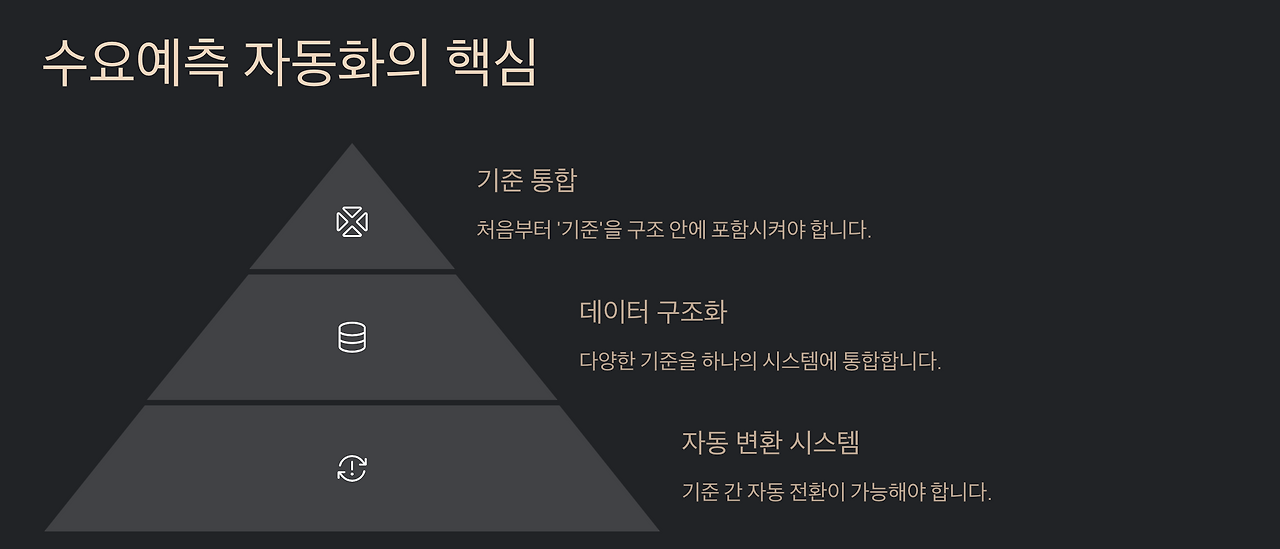 수요예측 자동화의 핵심

기준 통합

처음부터 '기준'을 구조 안에 포함시켜야 합니다.

데이터 구조화

다양한 기준을 하나의 시스템에 통합합니다.

자동 변환 시스템

기준 간 자동 전환이 가능해야 합니다.